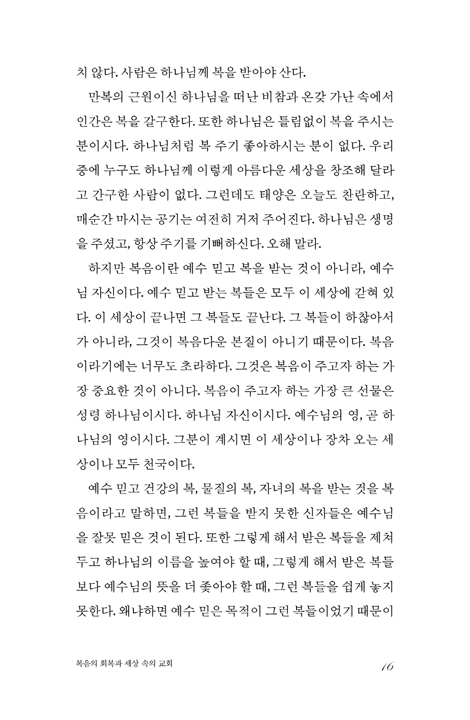 치 않다. 사람은 하나님께 복을 받아야 산다.

만복의 근원이신 하나님을 떠난 비참과 온갖 가난 속에서 인간은 복을 갈구한다. 또한 하나님은 틀림없이 복을 주시는 분이시다. 하나님처럼 복 주기 좋아하시는 분이 없다. 우리 중에 누구도 하나님께 이렇게 아름다운 세상을 창조해 달라고 간구한 사람이 없다. 그런데도 태양은 오늘도 찬란하고, 매순간 마시는 공기는 여전히 거저 주어진다. 하나님은 생명을 주셨고, 항상 주기를 기뻐하신다. 오해 말라.

하지만 복음이란 예수 믿고 복을 받는 것이 아니라, 예수님 자신이다. 예수 믿고 받는 복들은 모두 이 세상에 갇혀 있다. 이 세상이 끝나면 그 복들도 끝난다. 그 복들이 하찮아서가 아니라, 그것이 복음다운 본질이 아니기 때문이다. 복음이라기에는 너무도 초라하다. 그것은 복음이 주고자 하는 가장 중요한 것이 아니다. 복음이 주고자 하는 가장 큰 선물은 성령 하나님이시다. 하나님 자신이시다. 예수님의 영, 곧 하나님의 영이시다. 그분이 계시면 이 세상이나 장차 오는 세상이나 모두 천국이다.

예수 믿고 건강의 복, 물질의 복, 자녀의 복을 받는 것을 복음이라고 말하면, 그런 복들을 받지 못한 신자들은 예수님을 잘못 믿은 것이 된다. 또한 그렇게 해서 받은 복들을 제쳐두고 하나님의 이름을 높여야 할 때, 그렇게 해서 받은 복들보다 예수님의 뜻을 더 좇아야 할 때, 그런 복들을 쉽게 놓지 못한다. 왜냐하면 예수 믿은 목적이 그런 복들이었기 때문이

복음의 회복과 세상 속의 교회 16